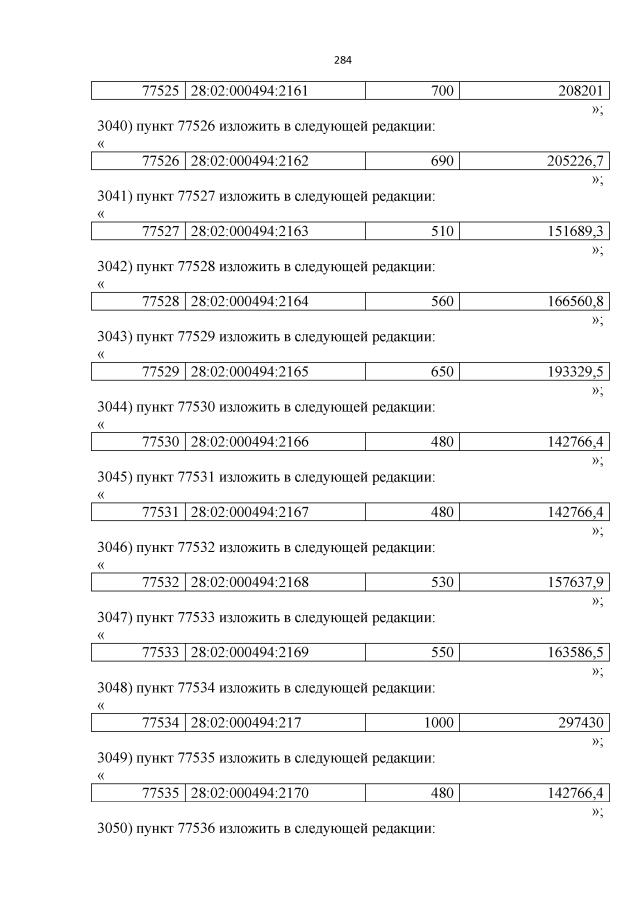 284

| 77525 | 28:02:000494:2161 | 700 | 208201 |
|---|---|---|---|

»;

3040) пункт 77526 изложить в следующей редакции:

«

| 77526 | 28:02:000494:2162 | 690 | 205226,7 |
|---|---|---|---|

»;

3041) пункт 77527 изложить в следующей редакции:

«

| 77527 | 28:02:000494:2163 | 510 | 151689,3 |
|---|---|---|---|

»;

3042) пункт 77528 изложить в следующей редакции:

«

| 77528 | 28:02:000494:2164 | 560 | 166560,8 |
|---|---|---|---|

»;

3043) пункт 77529 изложить в следующей редакции:

«

| 77529 | 28:02:000494:2165 | 650 | 193329,5 |
|---|---|---|---|

»;

3044) пункт 77530 изложить в следующей редакции:

«

| 77530 | 28:02:000494:2166 | 480 | 142766,4 |
|---|---|---|---|

»;

3045) пункт 77531 изложить в следующей редакции:

«

| 77531 | 28:02:000494:2167 | 480 | 142766,4 |
|---|---|---|---|

»;

3046) пункт 77532 изложить в следующей редакции:

«

| 77532 | 28:02:000494:2168 | 530 | 157637,9 |
|---|---|---|---|

»;

3047) пункт 77533 изложить в следующей редакции:

«

| 77533 | 28:02:000494:2169 | 550 | 163586,5 |
|---|---|---|---|

»;

3048) пункт 77534 изложить в следующей редакции:

«

| 77534 | 28:02:000494:217 | 1000 | 297430 |
|---|---|---|---|

»;

3049) пункт 77535 изложить в следующей редакции:

«

| 77535 | 28:02:000494:2170 | 480 | 142766,4 |
|---|---|---|---|

»;

3050) пункт 77536 изложить в следующей редакции: